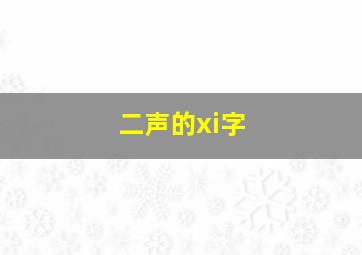 二声的xi字